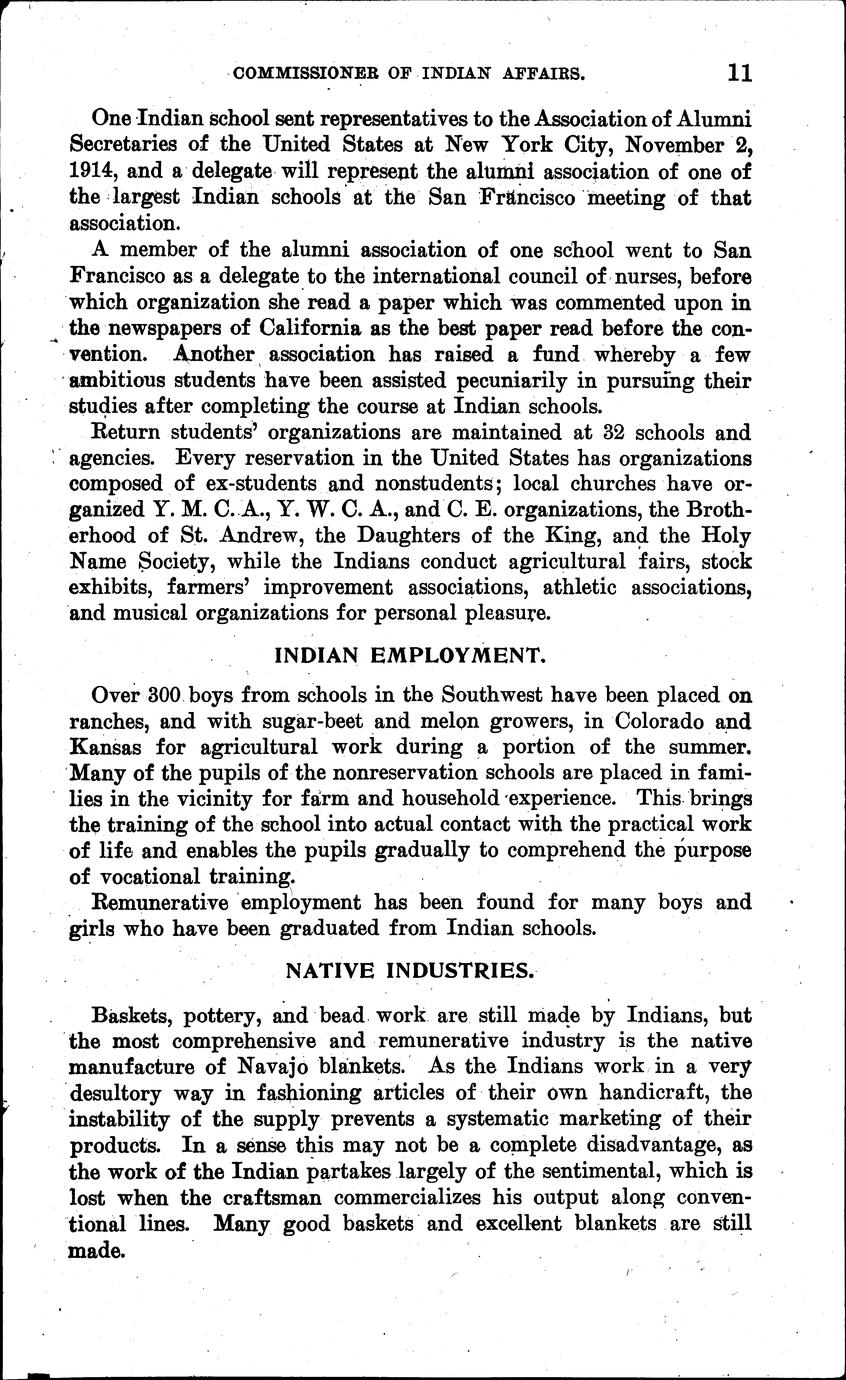 COMMISSIONER OF INDIAN AFFAIRS. 11

One Indian school sent representatives to the Association of Alumni Secretaries of the United States at New York City, November 2, 1914, and a delegate will represent the alumni association of one of the largest Indian schools at the San Francisco meeting of that association.

A member of the alumni association of one school went to San Francisco as a delegate to the international council of nurses, before which organization she read a paper which was commented upon in the newspapers of California as the best paper read before the convention. Another association has raised a fund whereby a few ambitious students have been assisted pecuniarily in pursuing their studies after completing the course at Indian schools.

Return students' organizations are maintained at 32 schools and agencies. Every reservation in the United States has organizations composed of ex-students and nonstudents; local churches have organized Y. M. C. A., Y. W. C. A., and C. E. organizations, the Brotherhood of St. Andrew, the Daughters of the King, and the Holy Name Society, while the Indians conduct agricultural fairs, stock exhibits, farmers' improvement associations, athletic associations, and musical organizations for personal pleasure.

INDIAN EMPLOYMENT.

Over 300 boys from schools in the Southwest have been placed on ranches, and with sugar-beet and melon growers, in Colorado and Kansas for agricultural work during a portion of the summer. Many of the pupils of the nonreservation schools are placed in families in the vicinity for farm and household experience. This brings the training of the school into actual contact with the practical work of life and enables the pupils gradually to comprehend the purpose of vocational training.

Remunerative employment has been found for many boys and girls who have been graduated from Indian schools.

NATIVE INDUSTRIES.

Baskets, pottery, and bead work are still made by Indians, but the most comprehensive and remunerative industry is the native manufacture of Navajo blankets. As the Indians work in a very desultory way in fashioning articles of their own handicraft, the instability of the supply prevents a systematic marketing of their products. In a sense this may not be a complete disadvantage, as the work of the Indian partakes largely of the sentimental, which is lost when the craftsman commercializes his output along conventional lines. Many good baskets and excellent blankets are still made.